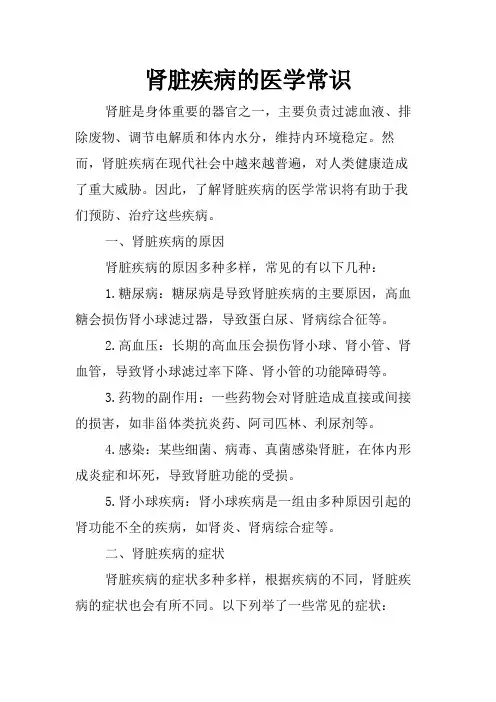 肾脏疾病的医学常识

肾脏是身体重要的器官之一，主要负责过滤血液、排除废物、调节电解质和体内水分，维持内环境稳定。然而，肾脏疾病在现代社会中越来越普遍，对人类健康造成了重大威胁。因此，了解肾脏疾病的医学常识将有助于我们预防、治疗这些疾病。

一、肾脏疾病的原因

肾脏疾病的原因多种多样，常见的有以下几种：

1.糖尿病：糖尿病是导致肾脏疾病的主要原因，高血糖会损伤肾小球滤过器，导致蛋白尿、肾病综合征等。

2.高血压：长期的高血压会损伤肾小球、肾小管、肾血管，导致肾小球滤过率下降、肾小管的功能障碍等。

3.药物的副作用：一些药物会对肾脏造成直接或间接的损害，如非甾体类抗炎药、阿司匹林、利尿剂等。

4.感染：某些细菌、病毒、真菌感染肾脏，在体内形成炎症和坏死，导致肾脏功能的受损。

5.肾小球疾病：肾小球疾病是一组由多种原因引起的肾功能不全的疾病，如肾炎、肾病综合症等。

二、肾脏疾病的症状

肾脏疾病的症状多种多样，根据疾病的不同，肾脏疾病的症状也会有所不同。以下列举了一些常见的症状：